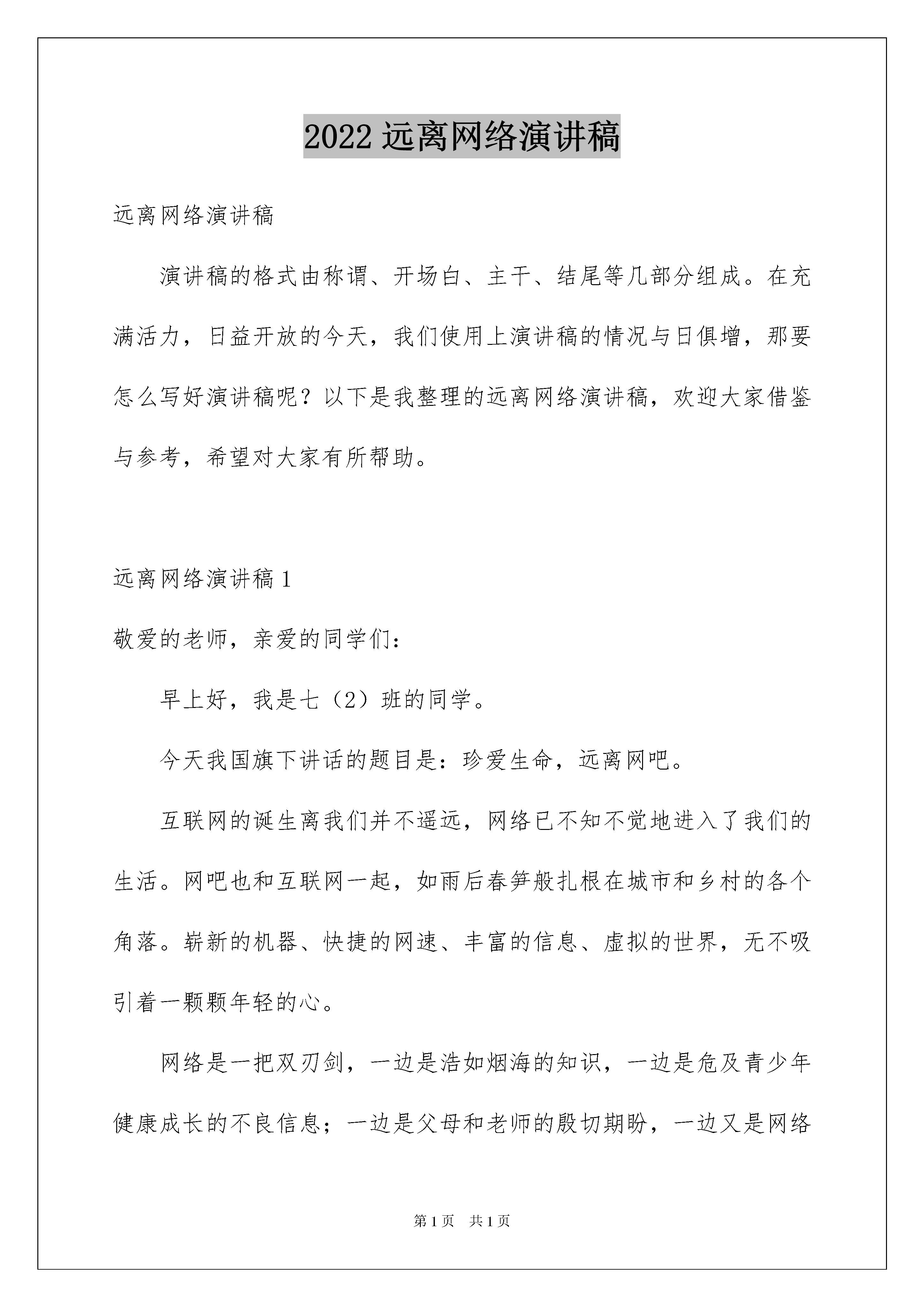 2022 远离网络演讲稿

远离网络演讲稿

演讲稿的格式由称谓、开场白、主干、结尾等几部分组成。在充满活力，日益开放的今天，我们使用上演讲稿的情况与日俱增，那要怎么写好演讲稿呢？以下是我整理的远离网络演讲稿，欢迎大家借鉴与参考，希望对大家有所帮助。

远离网络演讲稿 1

敬爱的老师，亲爱的同学们：

早上好，我是七（2）班的同学。

今天我国旗下讲话的题目是：珍爱生命，远离网吧。

互联网的诞生离我们并不遥远，网络已不知不觉地进入了我们的生活。网吧也和互联网一起，如雨后春笋般扎根在城市和乡村的各个角落。崭新的机器、快捷的网速、丰富的信息、虚拟的世界，无不吸引着一颗颗年轻的心。

网络是一把双刃剑，一边是浩如烟海的知识，一边是危及青少年健康成长的不良信息；一边是父母和老师的殷切期盼，一边又是网络

第 1 页　共 1 页